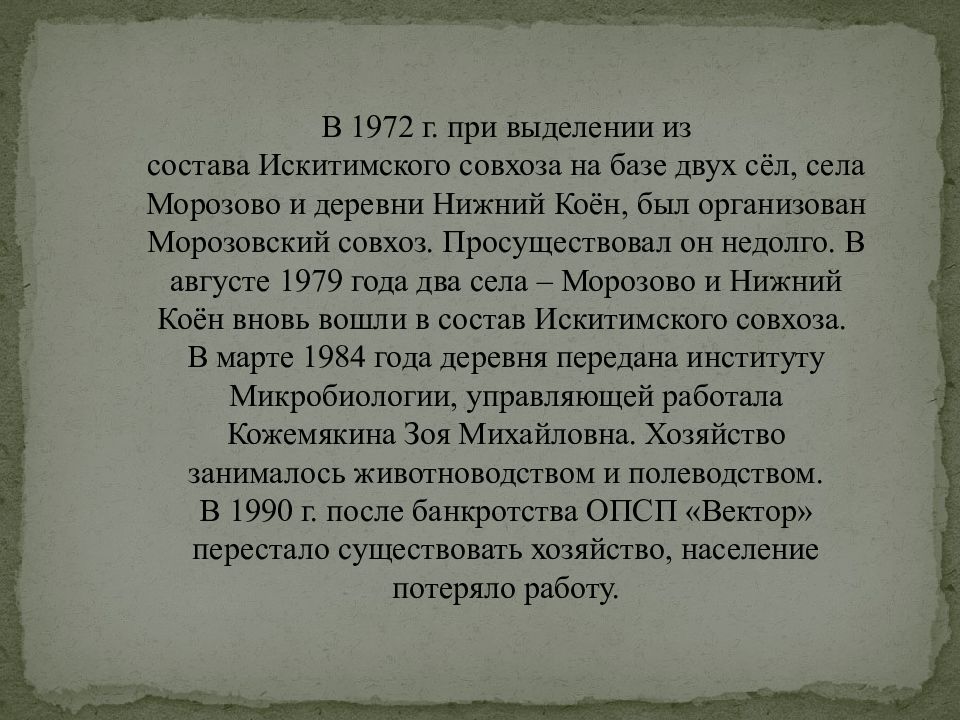 В 1972 г. при выделении из состава Искитимского совхоза на базе двух сёл, села Морозово и деревни Нижний Коён, был организован Морозовский совхоз. Просуществовал он недолго. В августе 1979 года два села – Морозово и Нижний Коён вновь вошли в состав Искитимского совхоза.
В марте 1984 года деревня передана институту Микробиологии, управляющей работала Кожемякина Зоя Михайловна. Хозяйство занималось животноводством и полеводством.
В 1990 г. после банкротства ОПСП «Вектор» перестало существовать хозяйство, население потеряло работу.